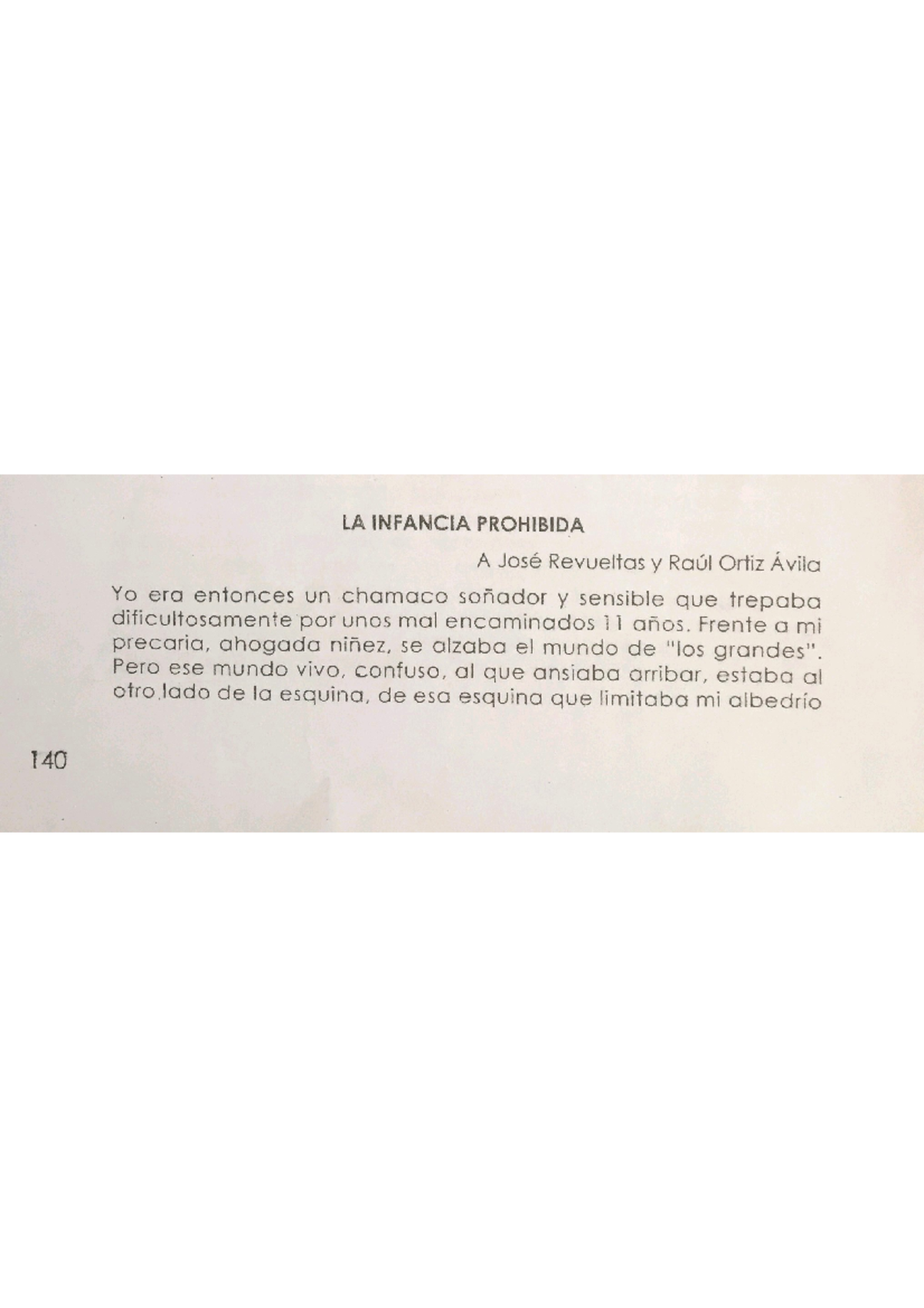 LA INFANCIA PROHIBIDA

A José Revueltas y Raúl Ortiz Ávila

Yo era entonces un chamaco soñador y sensible que trepaba dificultosamente por unos mal encaminados 11 años. Frente a mi precaria, ahogada niñez, se alzaba el mundo de "los grandes". Pero ese mundo vivo, confuso, al que ansiaba arribar, estaba al otro lado de la esquina, de esa esquina que limitaba mi albedrío

140